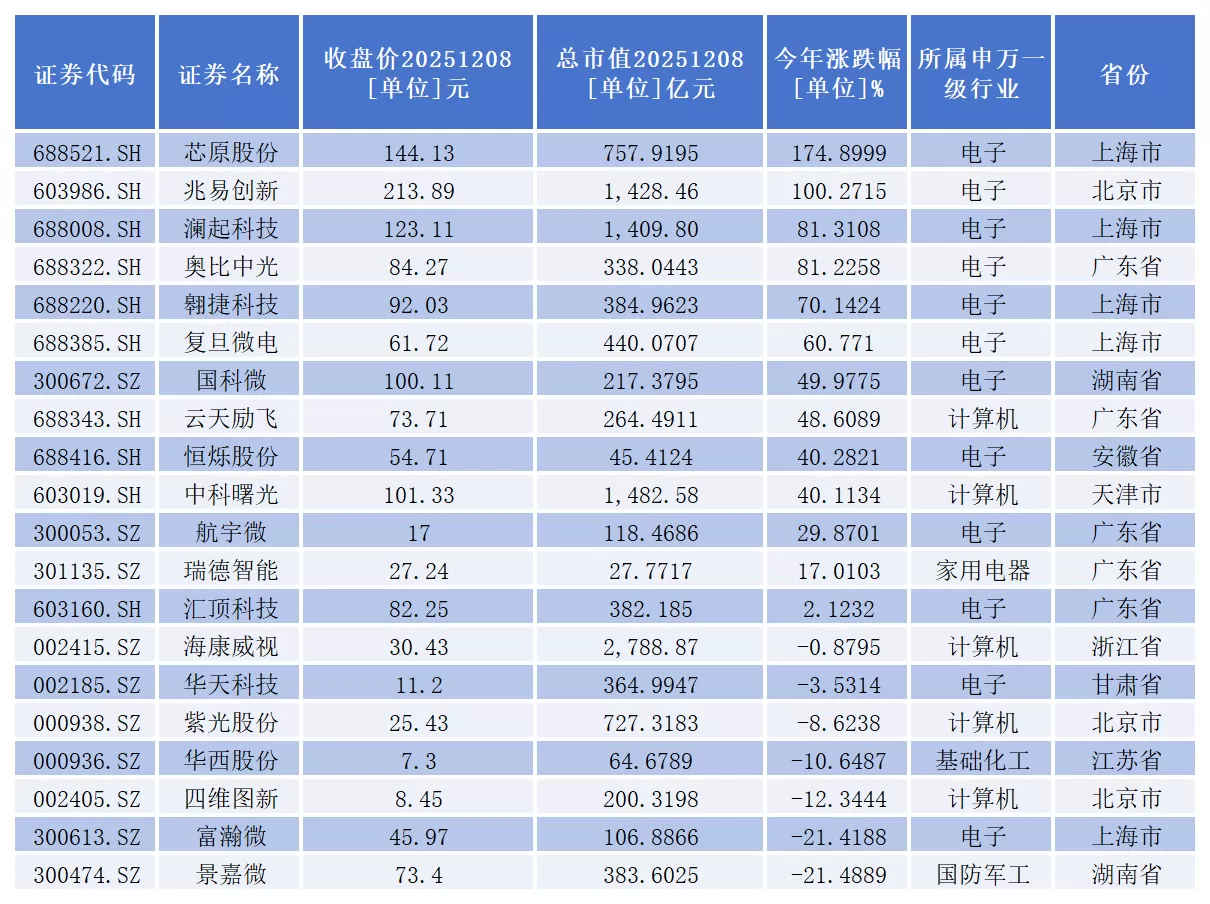 | 证券代码 | 证券名称 | 收盘价20251208[单位]元 | 总市值20251208[单位]亿元 | 今年涨跌幅[单位]% | 所属申万一级行业 | 省份 |
|---|---|---|---|---|---|---|
| 688521.SH | 芯原股份 | 144.13 | 757.9195 | 174.8999 | 电子 | 上海市 |
| 603986.SH | 兆易创新 | 213.89 | 1,428.46 | 100.2715 | 电子 | 北京市 |
| 688008.SH | 澜起科技 | 123.11 | 1,409.80 | 81.3108 | 电子 | 上海市 |
| 688322.SH | 奥比中光 | 84.27 | 338.0443 | 81.2258 | 电子 | 广东省 |
| 688220.SH | 翱捷科技 | 92.03 | 384.9623 | 70.1424 | 电子 | 上海市 |
| 688385.SH | 复旦微电 | 61.72 | 440.0707 | 60.771 | 电子 | 上海市 |
| 300672.SZ | 国科微 | 100.11 | 217.3795 | 49.9775 | 电子 | 湖南省 |
| 688343.SH | 云天励飞 | 73.71 | 264.4911 | 48.6089 | 计算机 | 广东省 |
| 688416.SH | 恒烁股份 | 54.71 | 45.4124 | 40.2821 | 电子 | 安徽省 |
| 603019.SH | 中科曙光 | 101.33 | 1,482.58 | 40.1134 | 计算机 | 天津市 |
| 300053.SZ | 航宇微 | 17 | 118.4686 | 29.8701 | 电子 | 广东省 |
| 301135.SZ | 瑞德智能 | 27.24 | 27.7717 | 17.0103 | 家用电器 | 广东省 |
| 603160.SH | 汇顶科技 | 82.25 | 382.185 | 2.1232 | 电子 | 广东省 |
| 002415.SZ | 海康威视 | 30.43 | 2,788.87 | -0.8795 | 计算机 | 浙江省 |
| 002185.SZ | 华天科技 | 11.2 | 364.9947 | -3.5314 | 电子 | 甘肃省 |
| 000938.SZ | 紫光股份 | 25.43 | 727.3183 | -8.6238 | 计算机 | 北京市 |
| 000936.SZ | 华西股份 | 7.3 | 64.6789 | -10.6487 | 基础化工 | 江苏省 |
| 002405.SZ | 四维图新 | 8.45 | 200.3198 | -12.3444 | 计算机 | 北京市 |
| 300613.SZ | 富瀚微 | 45.97 | 106.8866 | -21.4188 | 电子 | 上海市 |
| 300474.SZ | 景嘉微 | 73.4 | 383.6025 | -21.4889 | 国防军工 | 湖南省 |